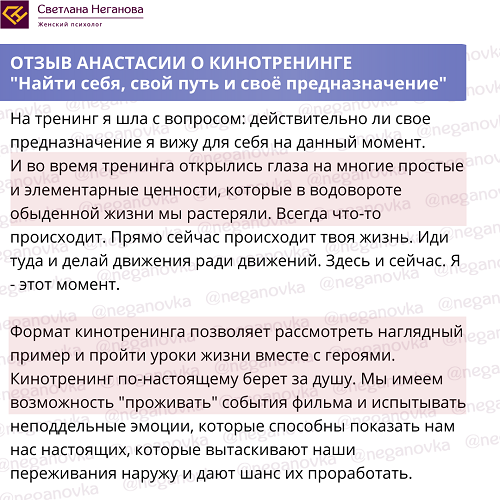 Светлана Неганова
Женский психолог

ОТЗЫВ АНАСТАСИИ О КИНОТРЕНИНГЕ
"Найти себя, свой путь и своё предназначение"

На тренинг я шла с вопросом: действительно ли свое предназначение я вижу для себя на данный момент. И во время тренинга открылись глаза на многие простые и элементарные ценности, которые в водовороте обыденной жизни мы растеряли. Всегда что-то происходит. Прямо сейчас происходит твоя жизнь. Иди туда и делай движения ради движений. Здесь и сейчас. Я - этот момент.

Формат кинотренинга позволяет рассмотреть наглядный пример и пройти уроки жизни вместе с героями. Кинотренинг по-настоящему берет за душу. Мы имеем возможность "проживать" события фильма и испытывать неподдельные эмоции, которые способны показать нам нас настоящих, которые вытаскивают наши переживания наружу и дают шанс их проработать.

@neganovka